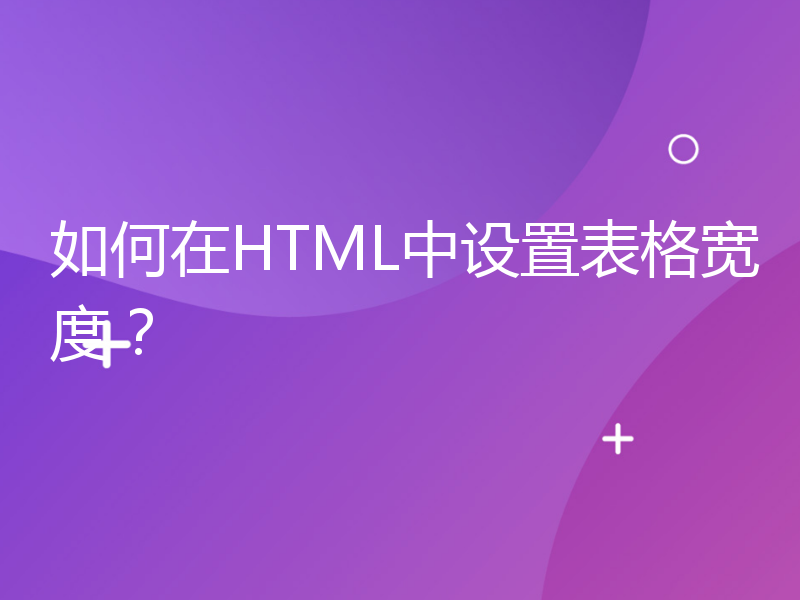 如何在HTML中设置表格宽度？